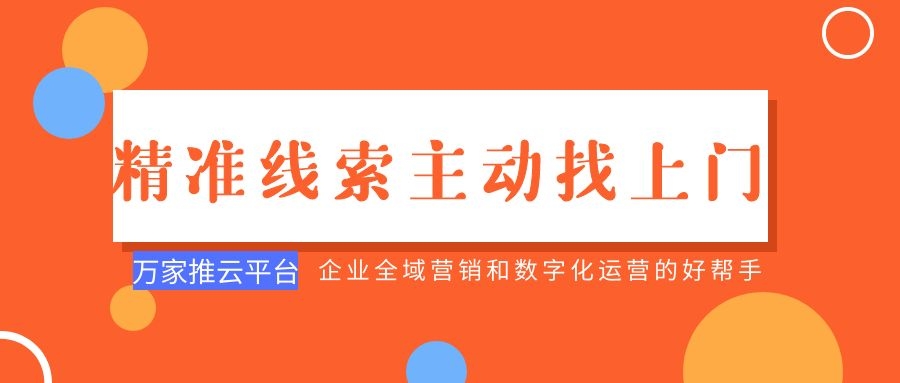 精准线索主动找上门

万家推云平台 企业全域营销和数字化运营的好帮手